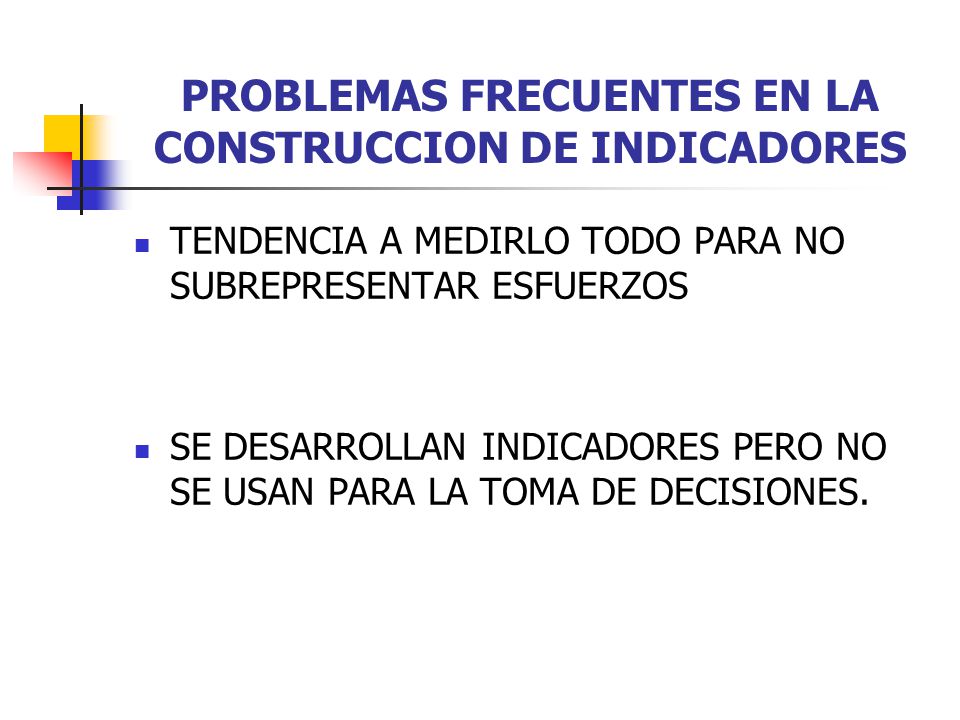 PROBLEMAS FRECUENTES EN LA CONSTRUCCION DE INDICADORES

- TENDENCIA A MEDIRLO TODO PARA NO SUBREPRESENTAR ESFUERZOS

- SE DESARROLLAN INDICADORES PERO NO SE USAN PARA LA TOMA DE DECISIONES.